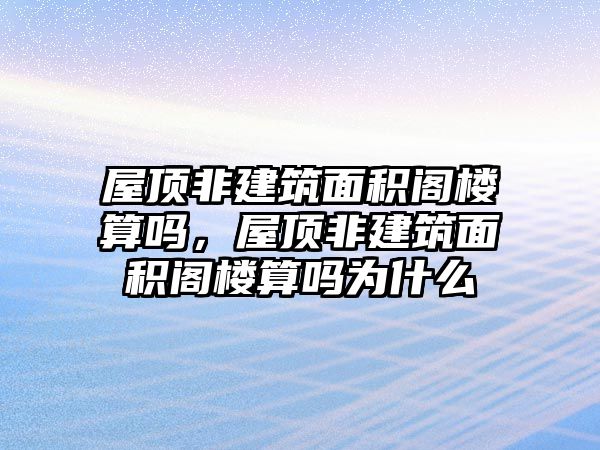 屋顶非建筑面积阁楼算吗，屋顶非建筑面积阁楼算吗为什么